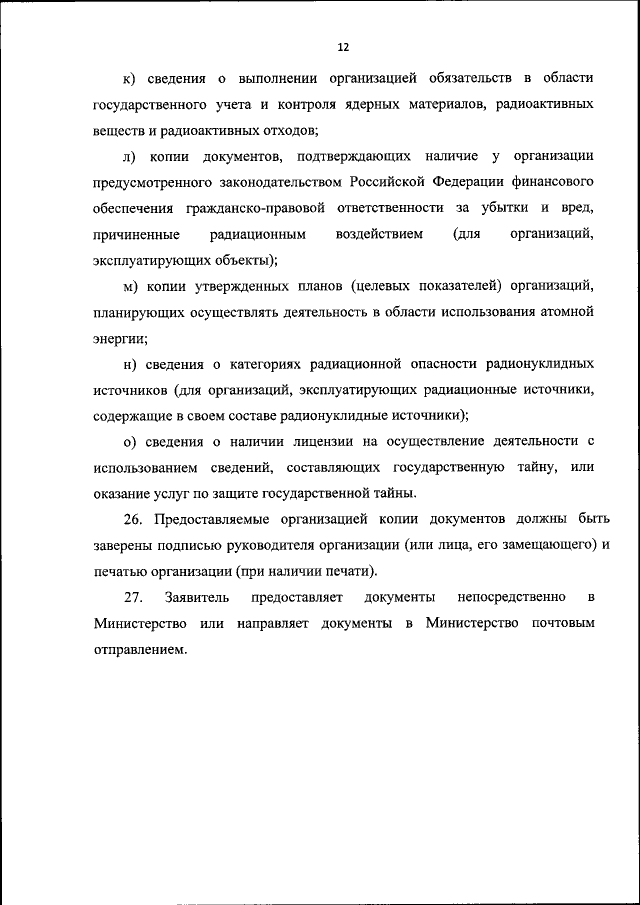 12

к) сведения о выполнении организацией обязательств в области государственного учета и контроля ядерных материалов, радиоактивных веществ и радиоактивных отходов;

л) копии документов, подтверждающих наличие у организации предусмотренного законодательством Российской Федерации финансового обеспечения гражданско-правовой ответственности за убытки и вред, причиненные радиационным воздействием (для организаций, эксплуатирующих объекты);

м) копии утвержденных планов (целевых показателей) организаций, планирующих осуществлять деятельность в области использования атомной энергии;

н) сведения о категориях радиационной опасности радионуклидных источников (для организаций, эксплуатирующих радиационные источники, содержащие в своем составе радионуклидные источники);

о) сведения о наличии лицензии на осуществление деятельности с использованием сведений, составляющих государственную тайну, или оказание услуг по защите государственной тайны.

26. Предоставляемые организацией копии документов должны быть заверены подписью руководителя организации (или лица, его замещающего) и печатью организации (при наличии печати).

27. Заявитель предоставляет документы непосредственно в Министерство или направляет документы в Министерство почтовым отправлением.